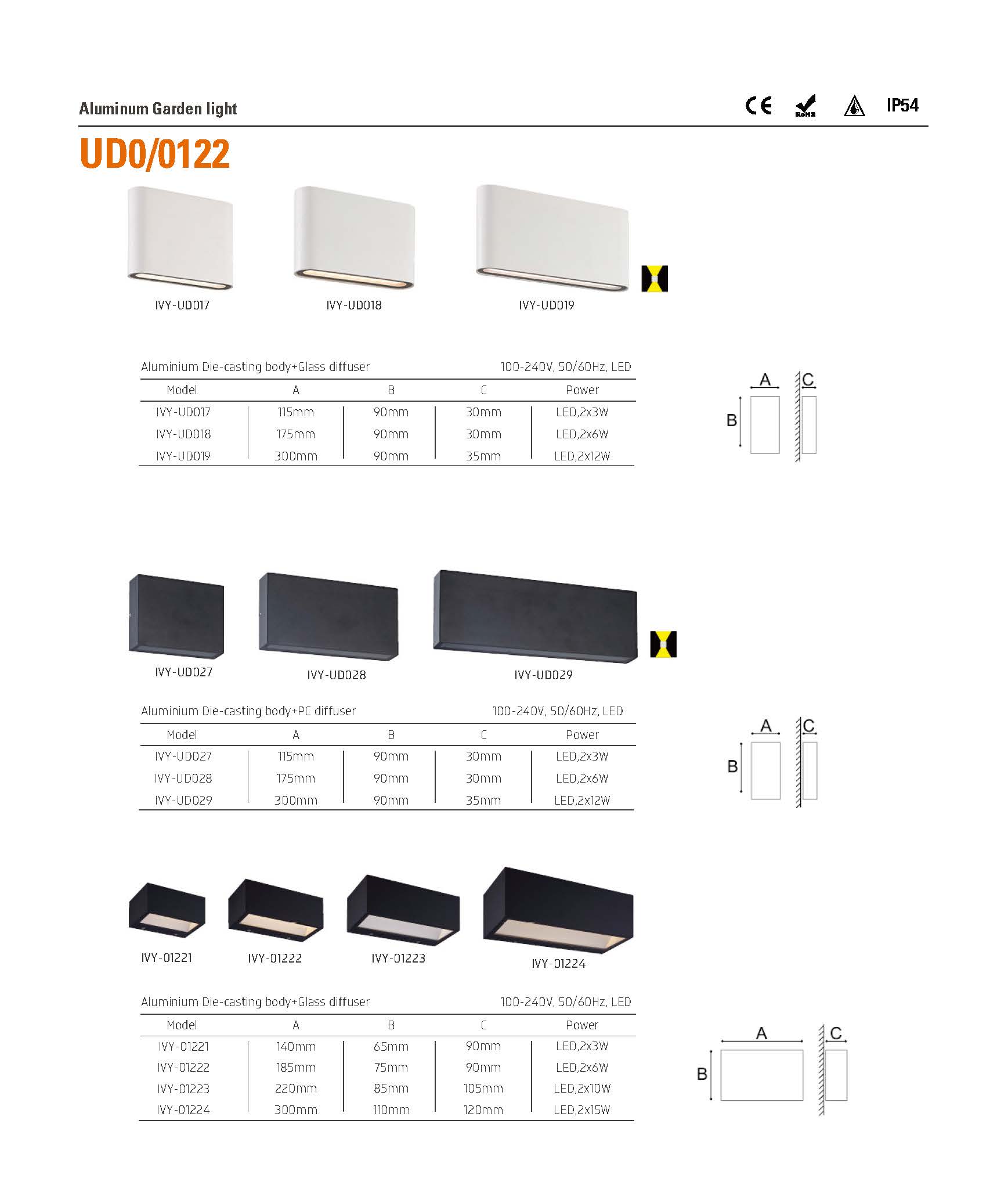 Aluminum Garden light

CE RoHS IP54

UD0/0122

IVY-UD017 IVY-UD018 IVY-UD019

Aluminium Die-casting body+Glass diffuser 100-240V, 50/60Hz, LED

| Model | A | B | C | Power |
|---|---|---|---|---|
| IVY-UD017 | 115mm | 90mm | 30mm | LED,2x3W |
| IVY-UD018 | 175mm | 90mm | 30mm | LED,2x6W |
| IVY-UD019 | 300mm | 90mm | 35mm | LED,2x12W |

A C B

IVY-UD027 IVY-UD028 IVY-UD029

Aluminium Die-casting body+PC diffuser 100-240V, 50/60Hz, LED

| Model | A | B | C | Power |
|---|---|---|---|---|
| IVY-UD027 | 115mm | 90mm | 30mm | LED,2x3W |
| IVY-UD028 | 175mm | 90mm | 30mm | LED,2x6W |
| IVY-UD029 | 300mm | 90mm | 35mm | LED,2x12W |

A C B

IVY-01221 IVY-01222 IVY-01223 IVY-01224

Aluminium Die-casting body+Glass diffuser 100-240V, 50/60Hz, LED

| Model | A | B | C | Power |
|---|---|---|---|---|
| IVY-01221 | 140mm | 65mm | 90mm | LED,2x3W |
| IVY-01222 | 185mm | 75mm | 90mm | LED,2x6W |
| IVY-01223 | 220mm | 85mm | 105mm | LED,2x10W |
| IVY-01224 | 300mm | 110mm | 120mm | LED,2x15W |

A C B